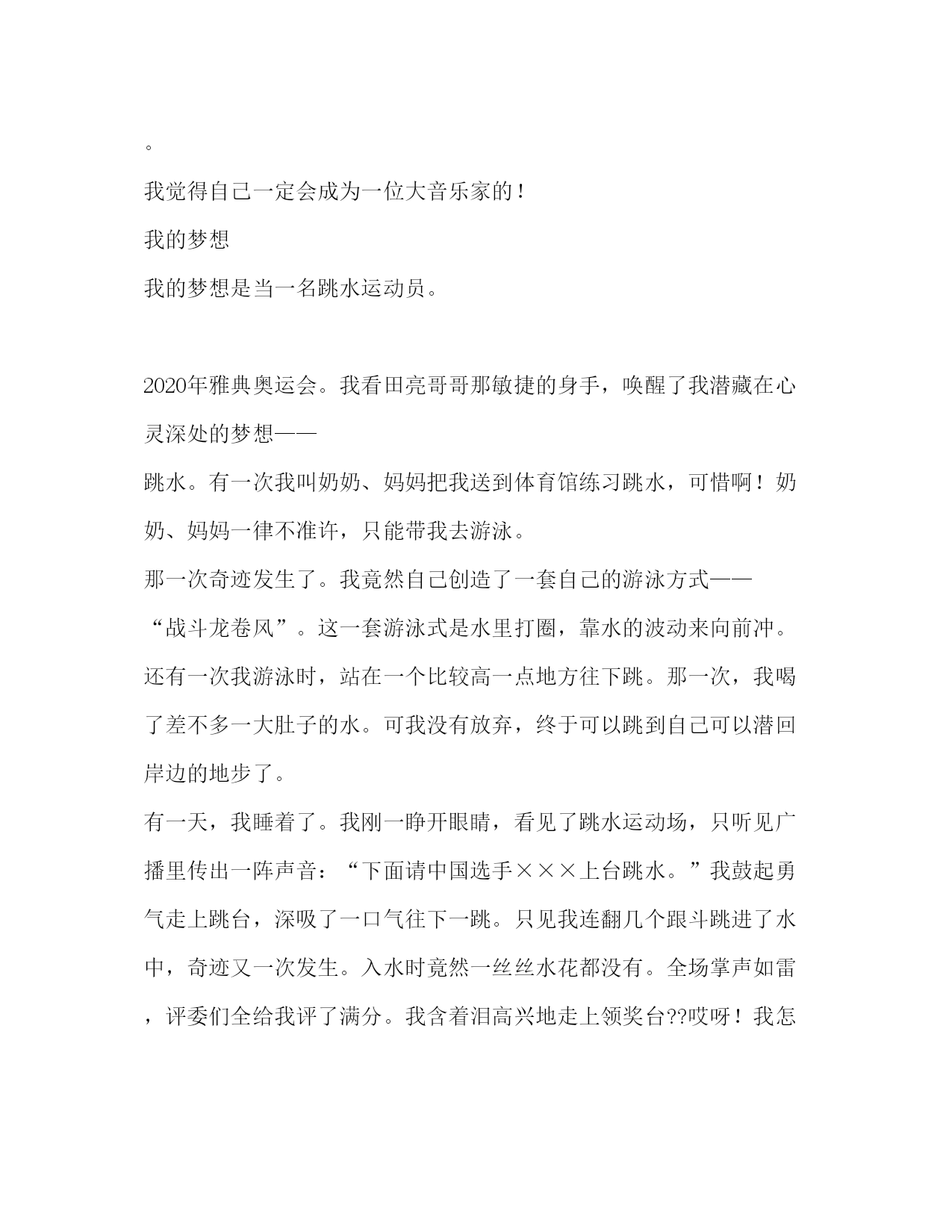 。

我觉得自己一定会成为一位大音乐家的！

我的梦想

我的梦想是当一名跳水运动员。

2020年雅典奥运会。我看田亮哥哥那敏捷的身手，唤醒了我潜藏在心灵深处的梦想——

跳水。有一次我叫奶奶、妈妈把我送到体育馆练习跳水，可惜啊！奶奶、妈妈一律不准许，只能带我去游泳。

那一次奇迹发生了。我竟然自己创造了一套自己的游泳方式——

“战斗龙卷风”。这一套游泳式是水里打圈，靠水的波动来向前冲。

还有一次我游泳时，站在一个比较高一点地方往下跳。那一次，我喝了差不多一大肚子的水。可我没有放弃，终于可以跳到自己可以潜回岸边的地步了。

有一天，我睡着了。我刚一睁开眼睛，看见了跳水运动场，只听见广播里传出一阵声音：“下面请中国选手×××上台跳水。”我鼓起勇气走上跳台，深吸了一口气往下一跳。只见我连翻几个跟斗跳进了水中，奇迹又一次发生。入水时竟然一丝丝水花都没有。全场掌声如雷，评委们全给我评了满分。我含着泪高兴地走上领奖台??哎呀！我怎